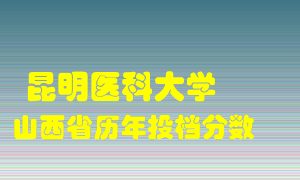 昆明医科大学

山西省历年投档分数